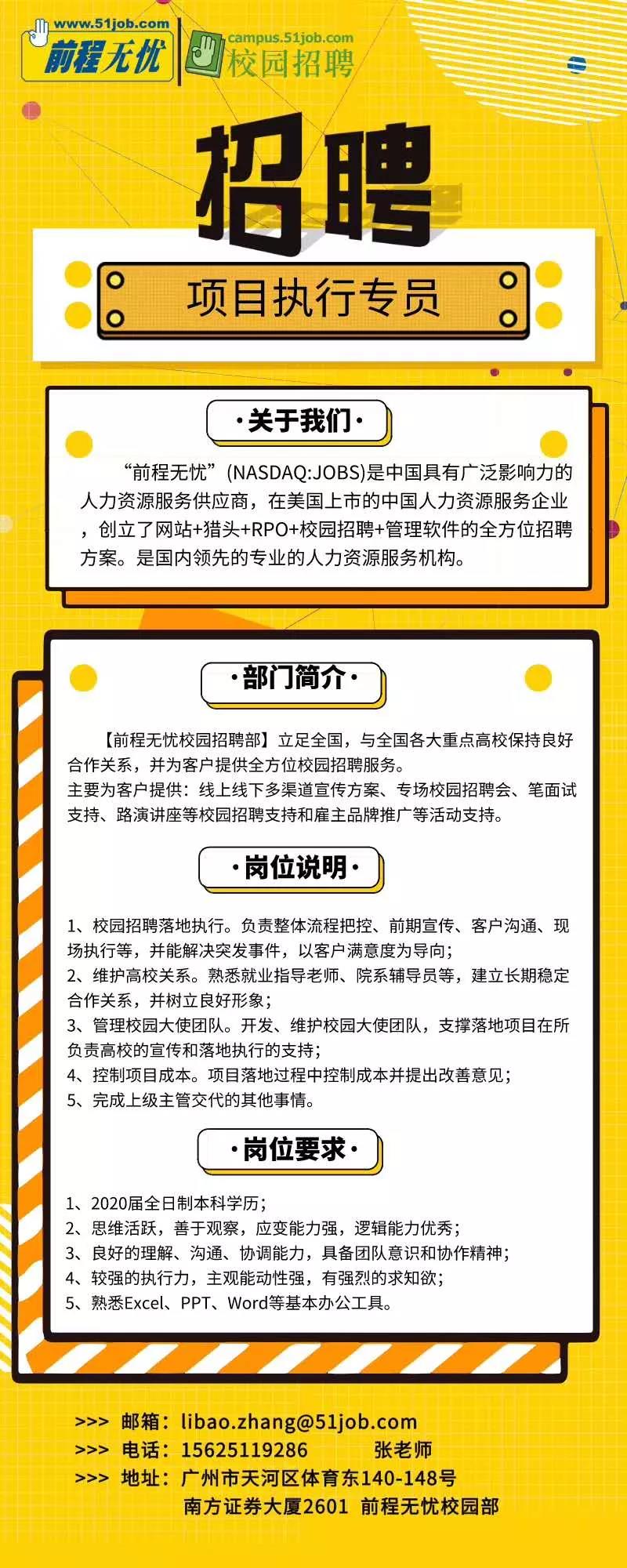 www.51job.com
前程无忧

campus.51job.com
校园招聘

招聘

项目执行专员

·关于我们·

“前程无忧”(NASDAQ:JOBS)是中国具有广泛影响力的人力资源服务供应商，在美国上市的中国人力资源服务企业，创立了网站+猎头+RPO+校园招聘+管理软件的全方位招聘方案。是国内领先的专业的人力资源服务机构。

·部门简介·

【前程无忧校园招聘部】立足全国，与全国各大重点高校保持良好合作关系，并为客户提供全方位校园招聘服务。
主要为客户提供：线上线下多渠道宣传方案、专场校园招聘会、笔面试支持、路演讲座等校园招聘支持和雇主品牌推广等活动支持。

·岗位说明·

1、校园招聘落地执行。负责整体流程把控、前期宣传、客户沟通、现场执行等，并能解决突发事件，以客户满意度为导向；
2、维护高校关系。熟悉就业指导老师、院系辅导员等，建立长期稳定合作关系，并树立良好形象；
3、管理校园大使团队。开发、维护校园大使团队，支撑落地项目在所负责高校的宣传和落地执行的支持；
4、控制项目成本。项目落地过程中控制成本并提出改善意见；
5、完成上级主管交代的其他事情。

·岗位要求·

1、2020届全日制本科学历；
2、思维活跃，善于观察，应变能力强，逻辑能力优秀；
3、良好的理解、沟通、协调能力，具备团队意识和协作精神；
4、较强的执行力，主观能动性强，有强烈的求知欲；
5、熟悉Excel、PPT、Word等基本办公工具。

>>> 邮箱：libao.zhang@51job.com
>>> 电话：15625119286 张老师
>>> 地址：广州市天河区体育东140-148号
南方证券大厦2601 前程无忧校园部